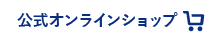 公式オンラインショップ